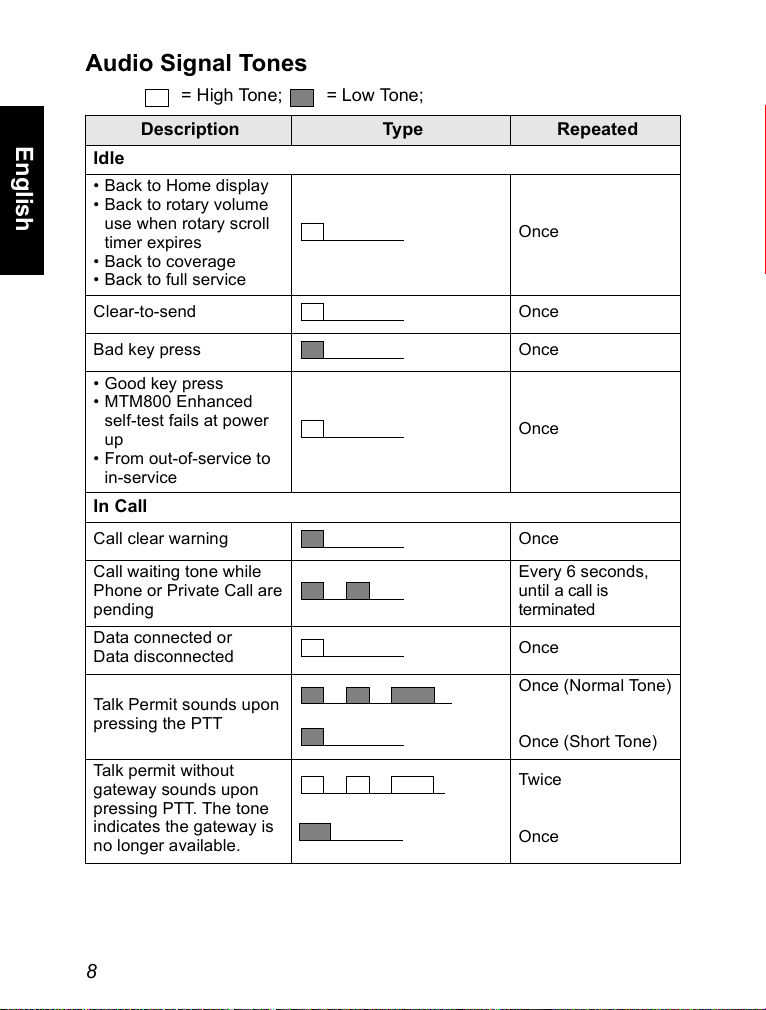 English

Audio Signal Tones

= High Tone; = Low Tone;

| Description | Type | Repeated |
|---|---|---|
| Idle | | |
| • Back to Home display • Back to rotary volume use when rotary scroll timer expires • Back to coverage • Back to full service | | Once |
| Clear-to-send | | Once |
| Bad key press | | Once |
| • Good key press • MTM800 Enhanced self-test fails at power up • From out-of-service to in-service | | Once |
| In Call | | |
| Call clear warning | | Once |
| Call waiting tone while Phone or Private Call are pending | | Every 6 seconds, until a call is terminated |
| Data connected or Data disconnected | | Once |
| Talk Permit sounds upon pressing the PTT | | Once (Normal Tone) Once (Short Tone) |
| Talk permit without gateway sounds upon pressing PTT. The tone indicates the gateway is no longer available. | | Twice Once |

8